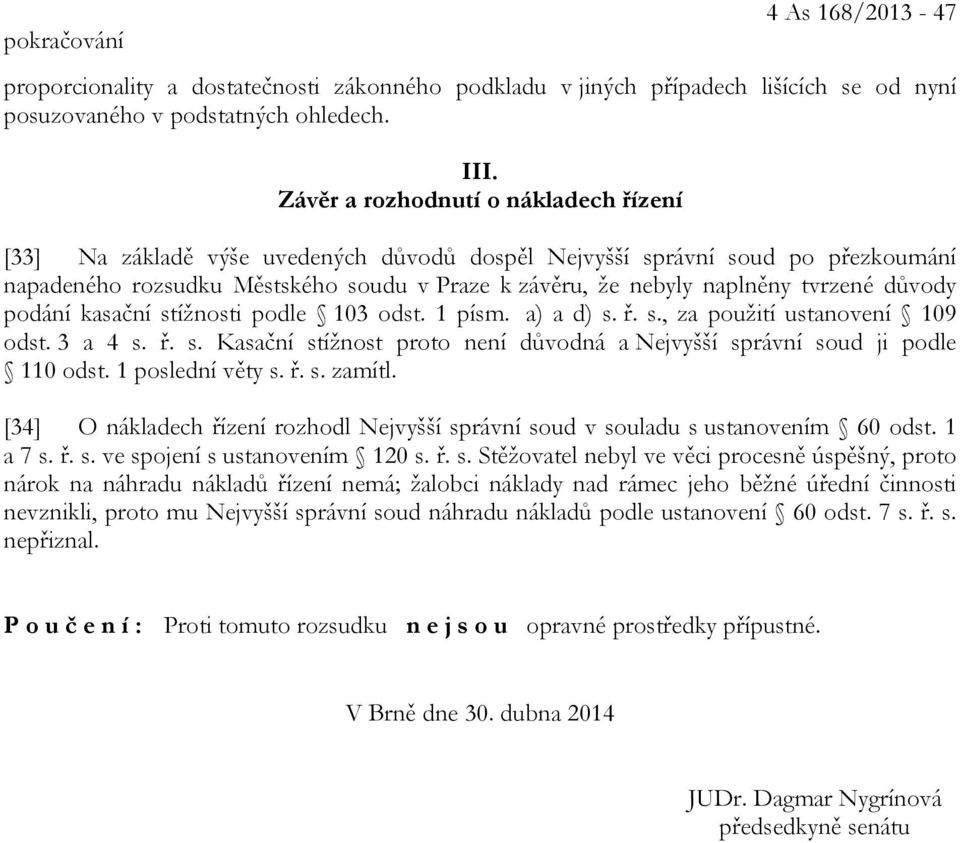 4 As 168/2013 - 47
pokračování

proporcionality a dostatečnosti zákonného podkladu v jiných případech lišících se od nyní posuzovaného v podstatných ohledech.

III.
Závěr a rozhodnutí o nákladech řízení

[33] Na základě výše uvedených důvodů dospěl Nejvyšší správní soud po přezkoumání napadeného rozsudku Městského soudu v Praze k závěru, že nebyly naplněny tvrzené důvody podání kasační stížnosti podle § 103 odst. 1 písm. a) a d) s. ř. s., za použití ustanovení § 109 odst. 3 a 4 s. ř. s. Kasační stížnost proto není důvodná a Nejvyšší správní soud ji podle § 110 odst. 1 poslední věty s. ř. s. zamítl.

[34] O nákladech řízení rozhodl Nejvyšší správní soud v souladu s ustanovením § 60 odst. 1 a 7 s. ř. s. ve spojení s ustanovením § 120 s. ř. s. Stěžovatel nebyl ve věci procesně úspěšný, proto nárok na náhradu nákladů řízení nemá; žalobci náklady nad rámec jeho běžné úřední činnosti nevznikli, proto mu Nejvyšší správní soud náhradu nákladů podle ustanovení § 60 odst. 7 s. ř. s. nepřiznal.

P o u č e n í : Proti tomuto rozsudku n e j s o u opravné prostředky přípustné.

V Brně dne 30. dubna 2014

JUDr. Dagmar Nygrínová
předsedkyně senátu